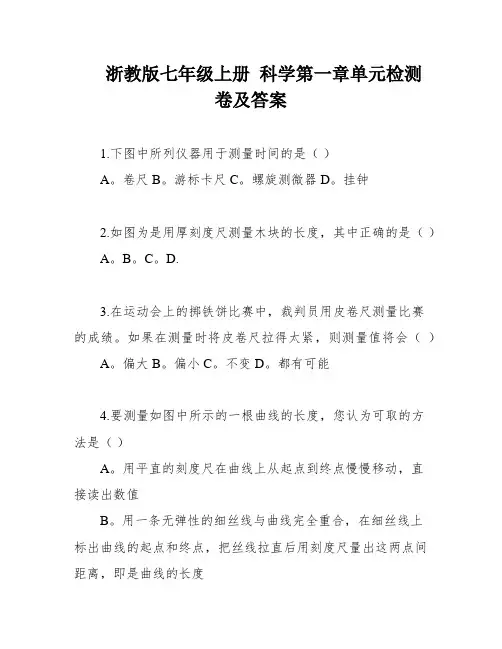 浙教版七年级上册 科学第一章单元检测卷及答案

1.下图中所列仪器用于测量时间的是（ ）

A。卷尺 B。游标卡尺 C。螺旋测微器 D。挂钟

2.如图为是用厚刻度尺测量木块的长度，其中正确的是（ ）

A。B。C。D.

3.在运动会上的掷铁饼比赛中，裁判员用皮卷尺测量比赛的成绩。如果在测量时将皮卷尺拉得太紧，则测量值将会（ ）

A。偏大 B。偏小 C。不变 D。都有可能

4.要测量如图中所示的一根曲线的长度，您认为可取的方法是（ ）

A。用平直的刻度尺在曲线上从起点到终点慢慢移动，直接读出数值

B。用一条无弹性的细丝线与曲线完全重合，在细丝线上标出曲线的起点和终点，把丝线拉直后用刻度尺量出这两点间距离，即是曲线的长度